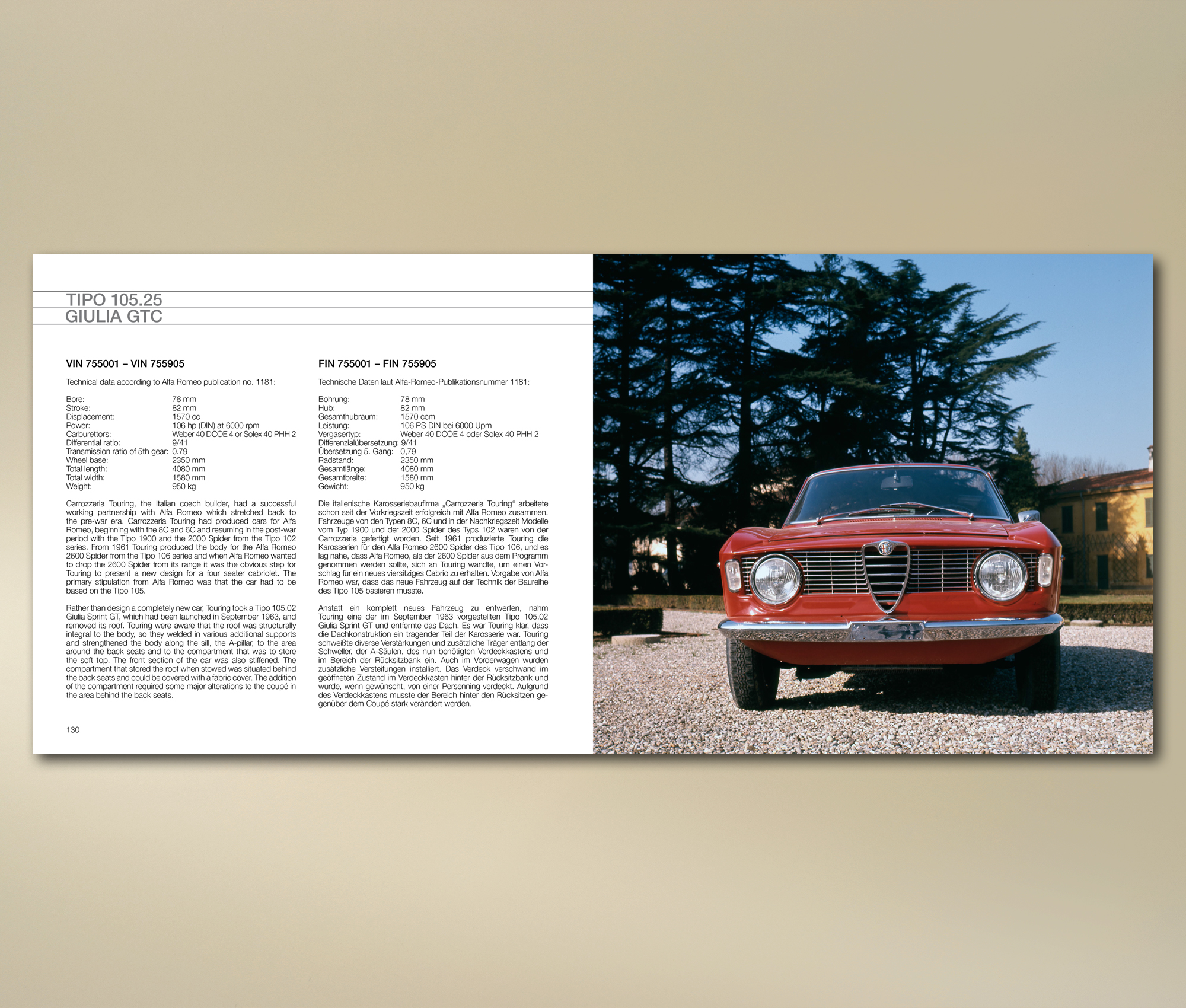 TIPO 105.25
GIULIA GTC

VIN 755001 – VIN 755905

Technical data according to Alfa Romeo publication no. 1181:

| | |
|---|---|
| Bore: | 78 mm |
| Stroke: | 82 mm |
| Displacement: | 1570 cc |
| Power: | 106 hp (DIN) at 6000 rpm |
| Carburettors: | Weber 40 DCOE 4 or Solex 40 PHH 2 |
| Differential ratio: | 9/41 |
| Transmission ratio of 5th gear: | 0.79 |
| Wheel base: | 2350 mm |
| Total length: | 4080 mm |
| Total width: | 1580 mm |
| Weight: | 950 kg |

Carrozzeria Touring, the Italian coach builder, had a successful working partnership with Alfa Romeo which stretched back to the pre-war era. Carrozzeria Touring had produced cars for Alfa Romeo, beginning with the 8C and 6C and resuming in the post-war period with the Tipo 1900 and the 2000 Spider from the Tipo 102 series. From 1961 Touring produced the body for the Alfa Romeo 2600 Spider from the Tipo 106 series and when Alfa Romeo wanted to drop the 2600 Spider from its range it was the obvious step for Touring to present a new design for a four seater cabriolet. The primary stipulation from Alfa Romeo was that the car had to be based on the Tipo 105.

Rather than design a completely new car, Touring took a Tipo 105.02 Giulia Sprint GT, which had been launched in September 1963, and removed its roof. Touring were aware that the roof was structurally integral to the body, so they welded in various additional supports and strengthened the body along the sill, the A-pillar, to the area around the back seats and to the compartment that was to store the soft top. The front section of the car was also stiffened. The compartment that stored the roof when stowed was situated behind the back seats and could be covered with a fabric cover. The addition of the compartment required some major alterations to the coupé in the area behind the back seats.

130

FIN 755001 – FIN 755905

Technische Daten laut Alfa-Romeo-Publikationsnummer 1181:

| | |
|---|---|
| Bohrung: | 78 mm |
| Hub: | 82 mm |
| Gesamthubraum: | 1570 ccm |
| Leistung: | 106 PS DIN bei 6000 Upm |
| Vergasertyp: | Weber 40 DCOE 4 oder Solex 40 PHH 2 |
| Differenzialübersetzung: | 9/41 |
| Übersetzung 5. Gang: | 0,79 |
| Radstand: | 2350 mm |
| Gesamtlänge: | 4080 mm |
| Gesamtbreite: | 1580 mm |
| Gewicht: | 950 kg |

Die italienische Karosseriebaufirma „Carrozzeria Touring“ arbeitete schon seit der Vorkriegszeit erfolgreich mit Alfa Romeo zusammen. Fahrzeuge von den Typen 8C, 6C und in der Nachkriegszeit Modelle vom Typ 1900 und der 2000 Spider des Typs 102 waren von der Carrozzeria gefertigt worden. Seit 1961 produzierte Touring die Karosserien für den Alfa Romeo 2600 Spider des Tipo 106, und es lag nahe, dass Alfa Romeo, als der 2600 Spider aus dem Programm genommen werden sollte, sich an Touring wandte, um einen Vorschlag für ein neues viersitziges Cabrio zu erhalten. Vorgabe von Alfa Romeo war, dass das neue Fahrzeug auf der Technik der Baureihe des Tipo 105 basieren musste.

Anstatt ein komplett neues Fahrzeug zu entwerfen, nahm Touring eine der im September 1963 vorgestellten Tipo 105.02 Giulia Sprint GT und entfernte das Dach. Es war Touring klar, dass die Dachkonstruktion ein tragender Teil der Karosserie war. Touring schweißte diverse Verstärkungen und zusätzliche Träger entlang der Schweller, der A-Säulen, des nun benötigten Verdeckkastens und im Bereich der Rücksitzbank ein. Auch im Vorderwagen wurden zusätzliche Versteifungen installiert. Das Verdeck verschwand im geöffneten Zustand im Verdeckkasten hinter der Rücksitzbank und wurde, wenn gewünscht, von einer Persenning verdeckt. Aufgrund des Verdeckkastens musste der Bereich hinter den Rücksitzen gegenüber dem Coupé stark verändert werden.